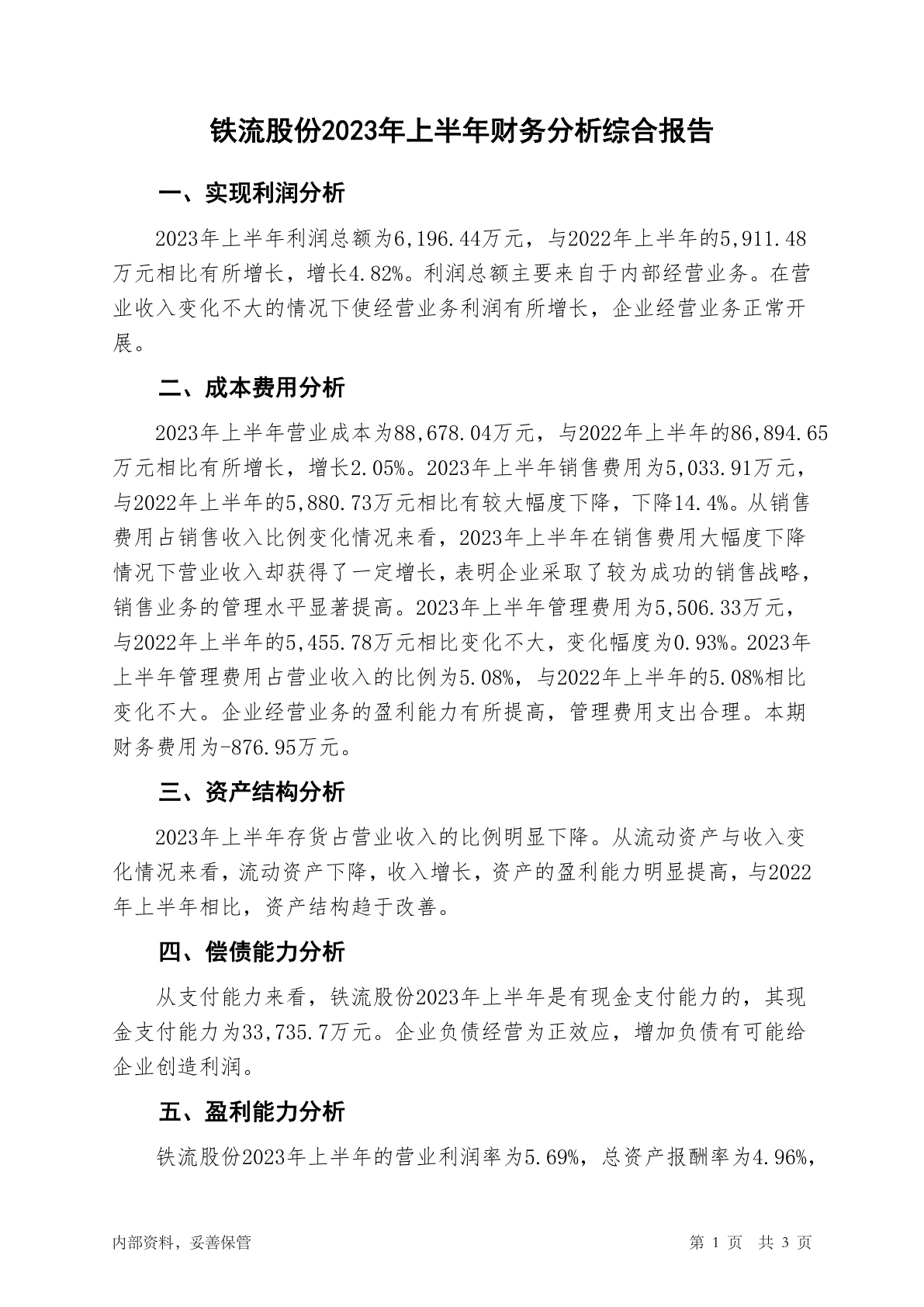 铁流股份2023年上半年财务分析综合报告

一、实现利润分析

2023年上半年利润总额为6,196.44万元，与2022年上半年的5,911.48万元相比有所增长，增长4.82%。利润总额主要来自于内部经营业务。在营业收入变化不大的情况下使经营业务利润有所增长，企业经营业务正常开展。

二、成本费用分析

2023年上半年营业成本为88,678.04万元，与2022年上半年的86,894.65万元相比有所增长，增长2.05%。2023年上半年销售费用为5,033.91万元，与2022年上半年的5,880.73万元相比有较大幅度下降，下降14.4%。从销售费用占销售收入比例变化情况来看，2023年上半年在销售费用大幅度下降情况下营业收入却获得了一定增长，表明企业采取了较为成功的销售战略，销售业务的管理水平显著提高。2023年上半年管理费用为5,506.33万元，与2022年上半年的5,455.78万元相比变化不大，变化幅度为0.93%。2023年上半年管理费用占营业收入的比例为5.08%，与2022年上半年的5.08%相比变化不大。企业经营业务的盈利能力有所提高，管理费用支出合理。本期财务费用为-876.95万元。

三、资产结构分析

2023年上半年存货占营业收入的比例明显下降。从流动资产与收入变化情况来看，流动资产下降，收入增长，资产的盈利能力明显提高，与2022年上半年相比，资产结构趋于改善。

四、偿债能力分析

从支付能力来看，铁流股份2023年上半年是有现金支付能力的，其现金支付能力为33,735.7万元。企业负债经营为正效应，增加负债有可能给企业创造利润。

五、盈利能力分析

铁流股份2023年上半年的营业利润率为5.69%，总资产报酬率为4.96%，

内部资料，妥善保管

第 1 页 共 3 页